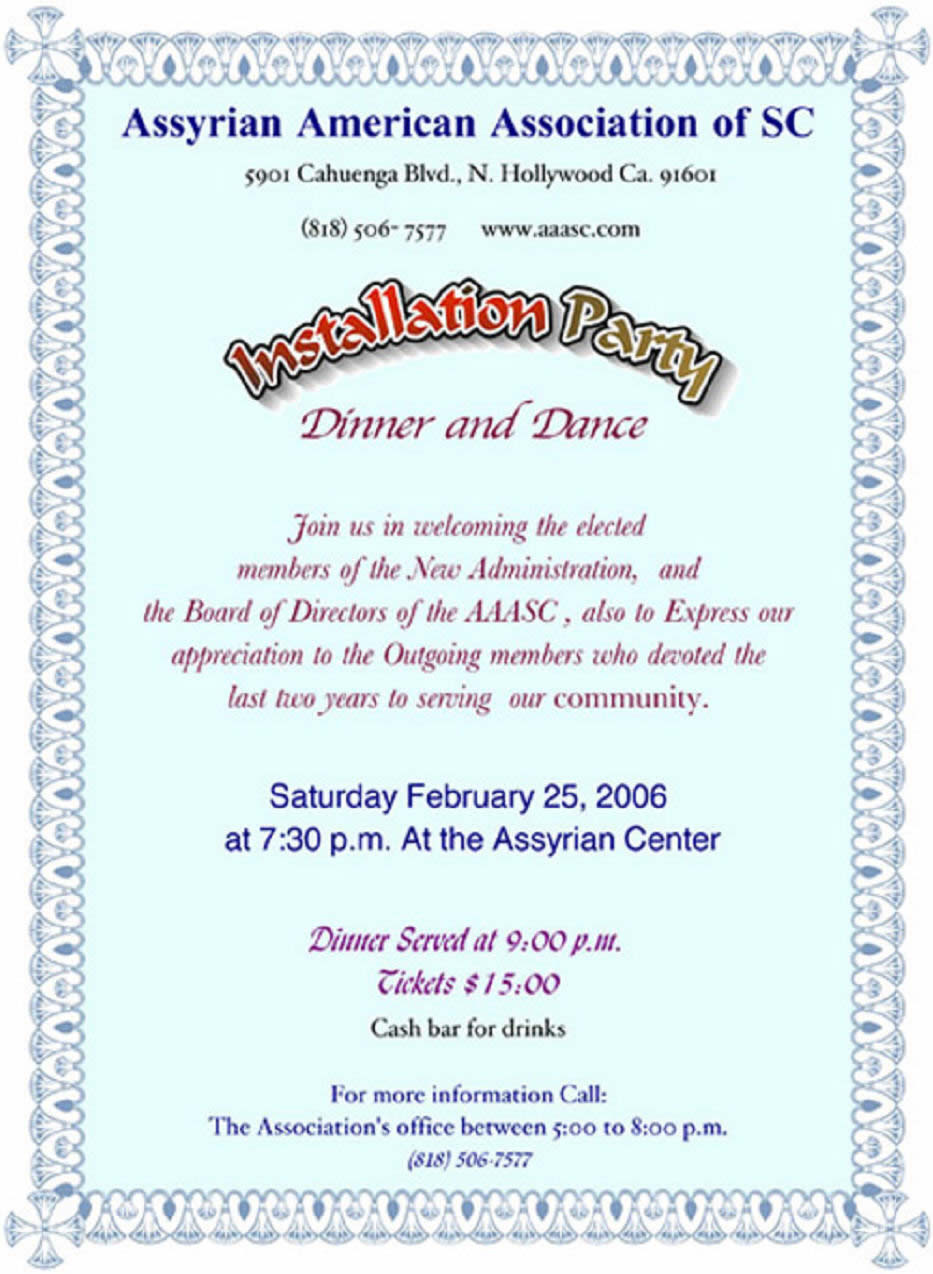 Assyrian American Association of SC

5901 Cahuenga Blvd., N. Hollywood Ca. 91601

(818) 506- 7577    www.aaasc.com

Installation Party

Dinner and Dance

Join us in welcoming the elected members of the New Administration, and the Board of Directors of the AAASC , also to Express our appreciation to the Outgoing members who devoted the last two years to serving our community.

Saturday February 25, 2006
at 7:30 p.m. At the Assyrian Center

Dinner Served at 9:00 p.m.
Tickets $15:00
Cash bar for drinks

For more information Call:
The Association's office between 5:00 to 8:00 p.m.
(818) 506-7577